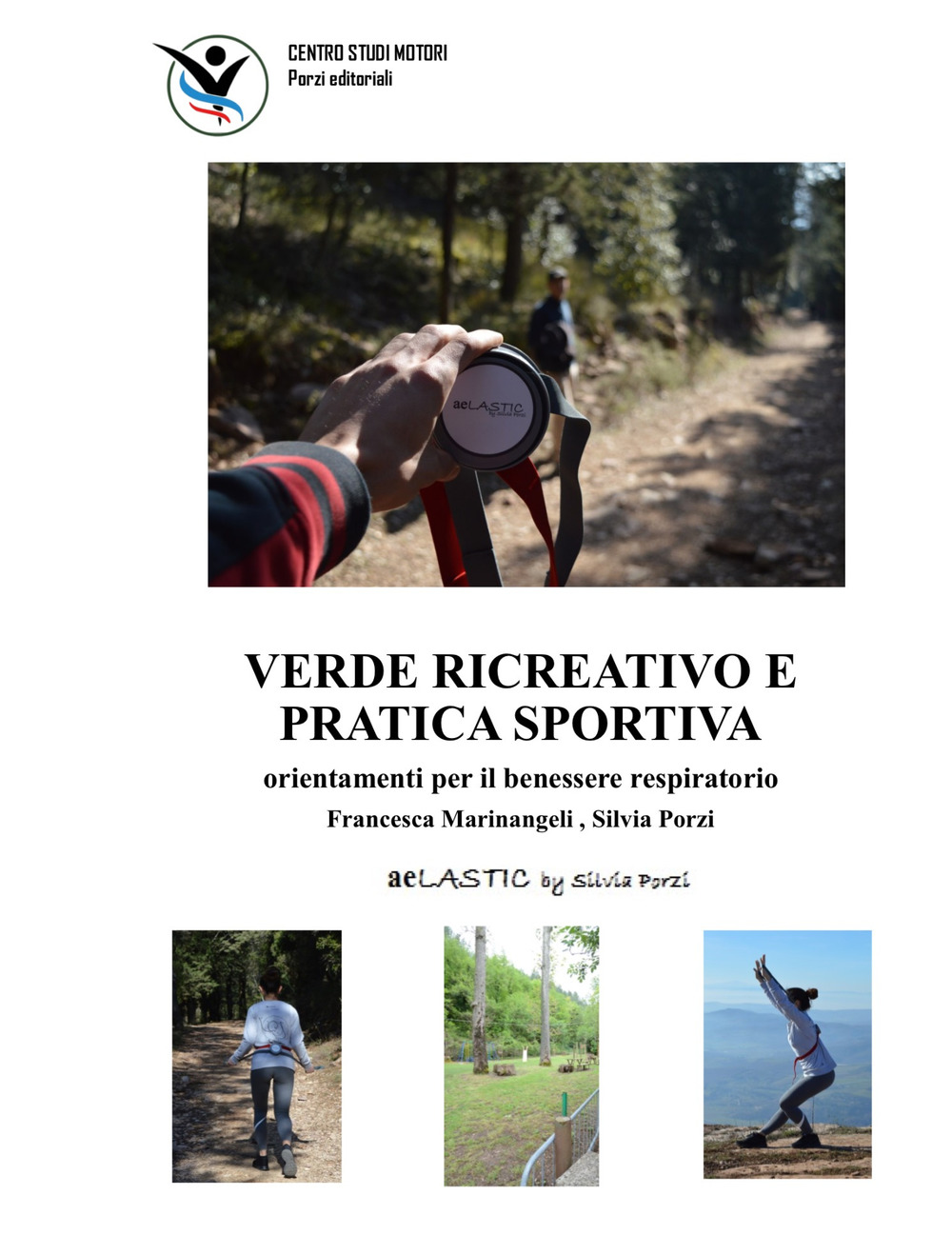 CENTRO STUDI MOTORI
Porzi editoriali

aeLASTIC by Silvia Porzi

VERDE RICREATIVO E PRATICA SPORTIVA

orientamenti per il benessere respiratorio

Francesca Marinangeli , Silvia Porzi

aeLASTIC by Silvia Porzi